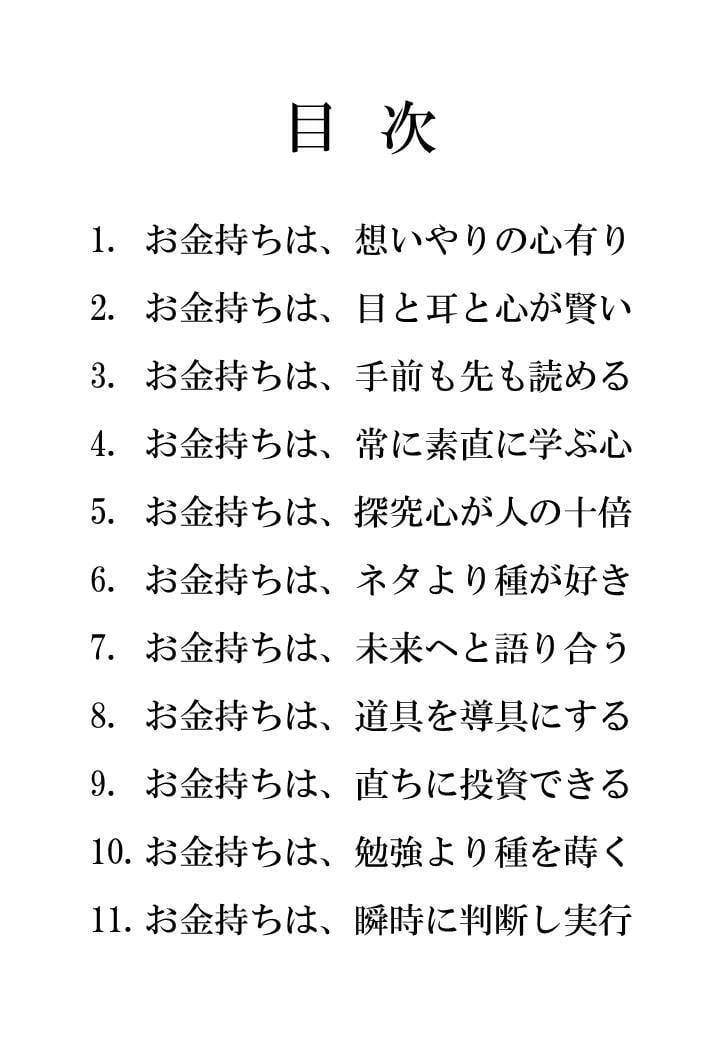 目　次

1. お金持ちは、想いやりの心有り

2. お金持ちは、目と耳と心が賢い

3. お金持ちは、手前も先も読める

4. お金持ちは、常に素直に学ぶ心

5. お金持ちは、探究心が人の十倍

6. お金持ちは、ネタより種が好き

7. お金持ちは、未来へと語り合う

8. お金持ちは、道具を導具にする

9. お金持ちは、直ちに投資できる

10. お金持ちは、勉強より種を蒔く

11. お金持ちは、瞬時に判断し実行